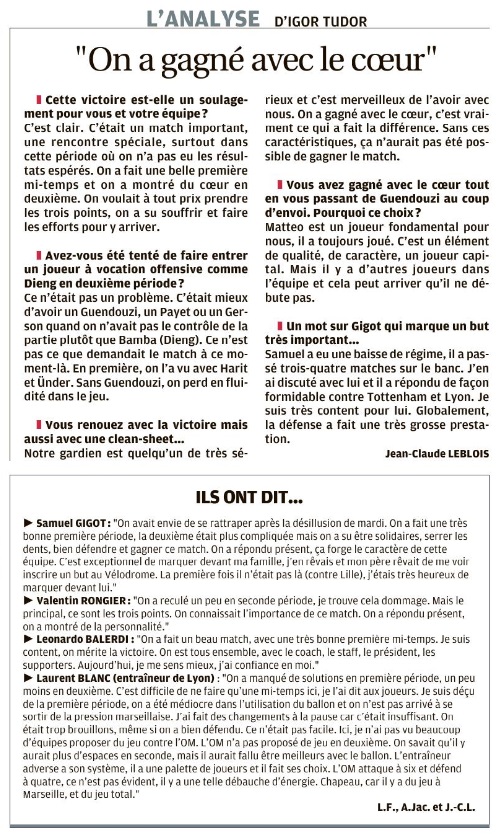 L'ANALYSE D'IGOR TUDOR

"On a gagné avec le cœur"

Cette victoire est-elle un soulagement pour vous et votre équipe ?
C'est clair. C'était un match important, une rencontre spéciale, surtout dans cette période où on n'a pas eu les résultats espérés. On a fait une belle première mi-temps et on a montré du cœur en deuxième. On voulait à tout prix prendre les trois points, on a su souffrir et faire les efforts pour y arriver.

Avez-vous été tenté de faire entrer un joueur à vocation offensive comme Dieng en deuxième période ?
Ce n'était pas un problème. C'était mieux d'avoir un Guendouzi, un Payet ou un Gerson quand on n'avait pas le contrôle de la partie plutôt que Bamba (Dieng). Ce n'est pas ce que demandait le match à ce moment-là. En première, on l'a vu avec Harit et Ünder. Sans Guendouzi, on perd en fluidité dans le jeu.

Vous renouez avec la victoire mais aussi avec une clean-sheet...
Notre gardien est quelqu'un de très sérieux et c'est merveilleux de l'avoir avec nous. On a gagné avec le cœur, c'est vraiment ce qui a fait la différence. Sans ces caractéristiques, ça n'aurait pas été possible de gagner le match.

Vous avez gagné avec le cœur tout en vous passant de Guendouzi au coup d'envoi. Pourquoi ce choix ?
Matteo est un joueur fondamental pour nous, il a toujours joué. C'est un élément de qualité, de caractère, un joueur capital. Mais il y a d'autres joueurs dans l'équipe et cela peut arriver qu'il ne débute pas.

Un mot sur Gigot qui marque un but très important...
Samuel a eu une baisse de régime, il a passé trois-quatre matches sur le banc. J'en ai discuté avec lui et il a répondu de façon formidable contre Tottenham et Lyon. Je suis très content pour lui. Globalement, la défense a fait une très grosse prestation.

Jean-Claude LEBLOIS

ILS ONT DIT...

► Samuel GIGOT : "On avait envie de se rattraper après la désillusion de mardi. On a fait une très bonne première période, la deuxième était plus compliquée mais on a su être solidaires, serrer les dents, bien défendre et gagner ce match. On a répondu présent, ça forge le caractère de cette équipe. C'est exceptionnel de marquer devant ma famille, j'en rêvais et mon père rêvait de me voir inscrire un but au Vélodrome. La première fois il n'était pas là (contre Lille), j'étais très heureux de marquer devant lui."
► Valentin RONGIER : "On a reculé un peu en seconde période, je trouve cela dommage. Mais le principal, ce sont les trois points. On connaissait l'importance de ce match. On a répondu présent, on a montré de la personnalité."
► Leonardo BALERDI : "On a fait un beau match, avec une très bonne première mi-temps. Je suis content, on mérite la victoire. On est tous ensemble, avec le coach, le staff, le président, les supporters. Aujourd'hui, je me sens mieux, j'ai confiance en moi."
► Laurent BLANC (entraîneur de Lyon) : "On a manqué de solutions en première période, un peu moins en deuxième. C'est difficile de ne faire qu'une mi-temps ici, je l'ai dit aux joueurs. Je suis déçu de la première période, on a été médiocre dans l'utilisation du ballon et on n'est pas arrivé à se sortir de la pression marseillaise. J'ai fait des changements à la pause car c'était insuffisant. On était trop brouillons, même si on a bien défendu. Ce n'était pas facile. Ici, je n'ai pas vu beaucoup d'équipes proposer du jeu contre l'OM. L'OM n'a pas proposé de jeu en deuxième. On savait qu'il y aurait plus d'espaces en seconde, mais il aurait fallu être meilleurs avec le ballon. L'entraîneur adverse a son système, il a une palette de joueurs et il fait ses choix. L'OM attaque à six et défend à quatre, ce n'est pas évident, il y a une telle débauche d'énergie. Chapeau, car il y a du jeu à Marseille, et du jeu total."

L.F., A.Jac. et J.-C.L.